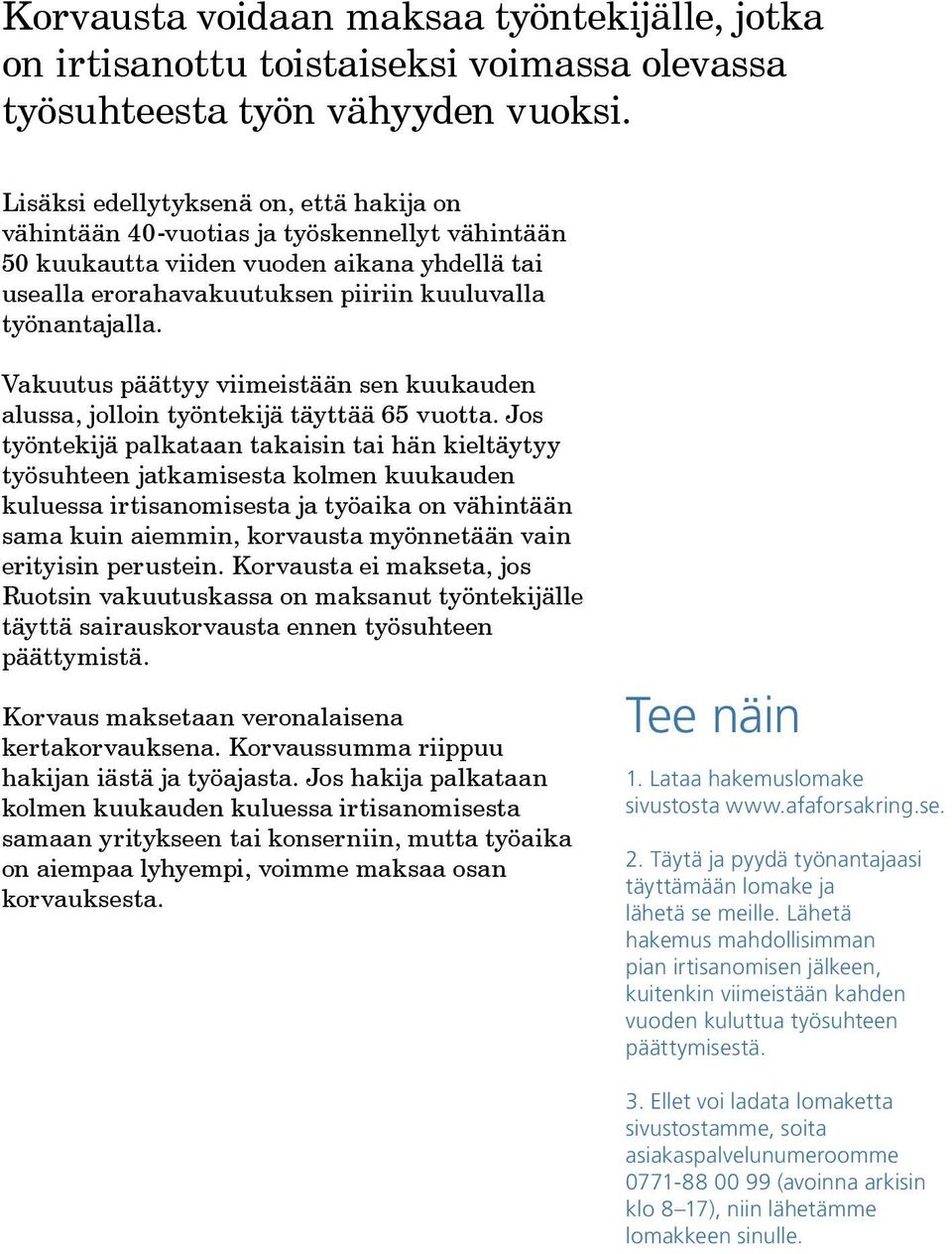 Korvausta voidaan maksaa työntekijälle, jotka on irtisanottu toistaiseksi voimassa olevassa työsuhteesta työn vähyyden vuoksi.

Lisäksi edellytyksenä on, että hakija on vähintään 40-vuotias ja työskennellyt vähintään 50 kuukautta viiden vuoden aikana yhdellä tai usealla erorahavakuutuksen piiriin kuuluvalla työnantajalla.

Vakuutus päättyy viimeistään sen kuukauden alussa, jolloin työntekijä täyttää 65 vuotta. Jos työntekijä palkataan takaisin tai hän kieltäytyy työsuhteen jatkamisesta kolmen kuukauden kuluessa irtisanomisesta ja työaika on vähintään sama kuin aiemmin, korvausta myönnetään vain erityisin perustein. Korvausta ei makseta, jos Ruotsin vakuutuskassa on maksanut työntekijälle täyttä sairauskorvausta ennen työsuhteen päättymistä.

Korvaus maksetaan veronalaisena kertakorvauksena. Korvaussumma riippuu hakijan iästä ja työajasta. Jos hakija palkataan kolmen kuukauden kuluessa irtisanomisesta samaan yritykseen tai konserniin, mutta työaika on aiempaa lyhyempi, voimme maksaa osan korvauksesta.

Tee näin

1. Lataa hakemuslomake sivustosta www.afaforsakring.se.

2. Täytä ja pyydä työnantajaasi täyttämään lomake ja lähetä se meille. Lähetä hakemus mahdollisimman pian irtisanomisen jälkeen, kuitenkin viimeistään kahden vuoden kuluttua työsuhteen päättymisestä.

3. Ellet voi ladata lomaketta sivustostamme, soita asiakaspalvelunumeroomme 0771-88 00 99 (avoinna arkisin klo 8–17), niin lähetämme lomakkeen sinulle.